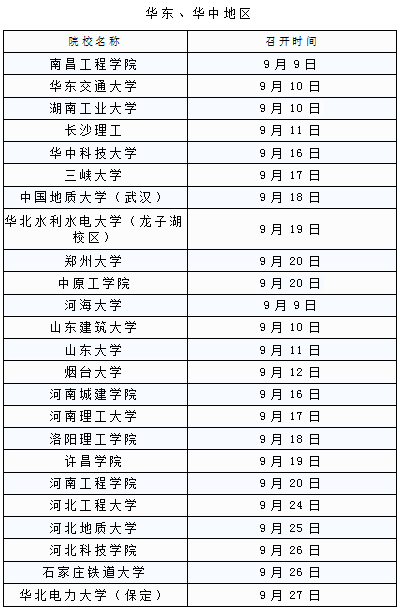 华东、华中地区

| 院校名称 | 召开时间 |
|---|---|
| 南昌工程学院 | 9月9日 |
| 华东交通大学 | 9月10日 |
| 湖南工业大学 | 9月10日 |
| 长沙理工 | 9月11日 |
| 华中科技大学 | 9月16日 |
| 三峡大学 | 9月17日 |
| 中国地质大学（武汉） | 9月18日 |
| 华北水利水电大学（龙子湖校区） | 9月19日 |
| 郑州大学 | 9月20日 |
| 中原工学院 | 9月20日 |
| 河海大学 | 9月9日 |
| 山东建筑大学 | 9月10日 |
| 山东大学 | 9月11日 |
| 烟台大学 | 9月12日 |
| 河南城建学院 | 9月16日 |
| 河南理工大学 | 9月17日 |
| 洛阳理工学院 | 9月18日 |
| 许昌学院 | 9月19日 |
| 河南工程学院 | 9月20日 |
| 河北工程大学 | 9月24日 |
| 河北地质大学 | 9月25日 |
| 河北科技学院 | 9月26日 |
| 石家庄铁道大学 | 9月26日 |
| 华北电力大学（保定） | 9月27日 |